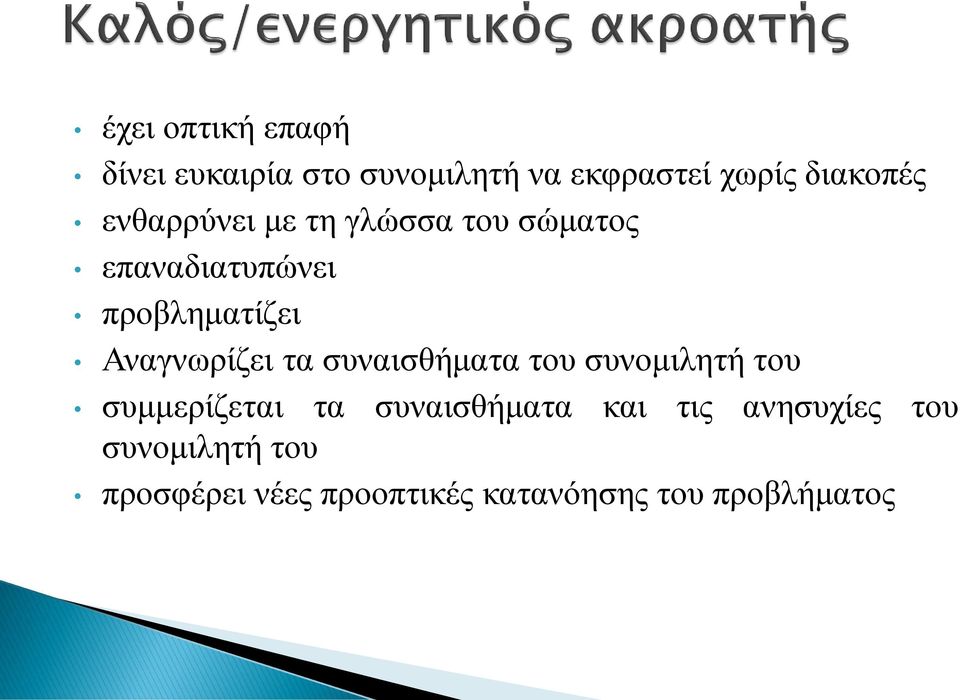 Καλός/ενεργητικός ακροατής

• έχει οπτική επαφή
• δίνει ευκαιρία στο συνομιλητή να εκφραστεί χωρίς διακοπές
• ενθαρρύνει με τη γλώσσα του σώματος
• επαναδιατυπώνει
• προβληματίζει
• Αναγνωρίζει τα συναισθήματα του συνομιλητή του
• συμμερίζεται τα συναισθήματα και τις ανησυχίες του συνομιλητή του
• προσφέρει νέες προοπτικές κατανόησης του προβλήματος